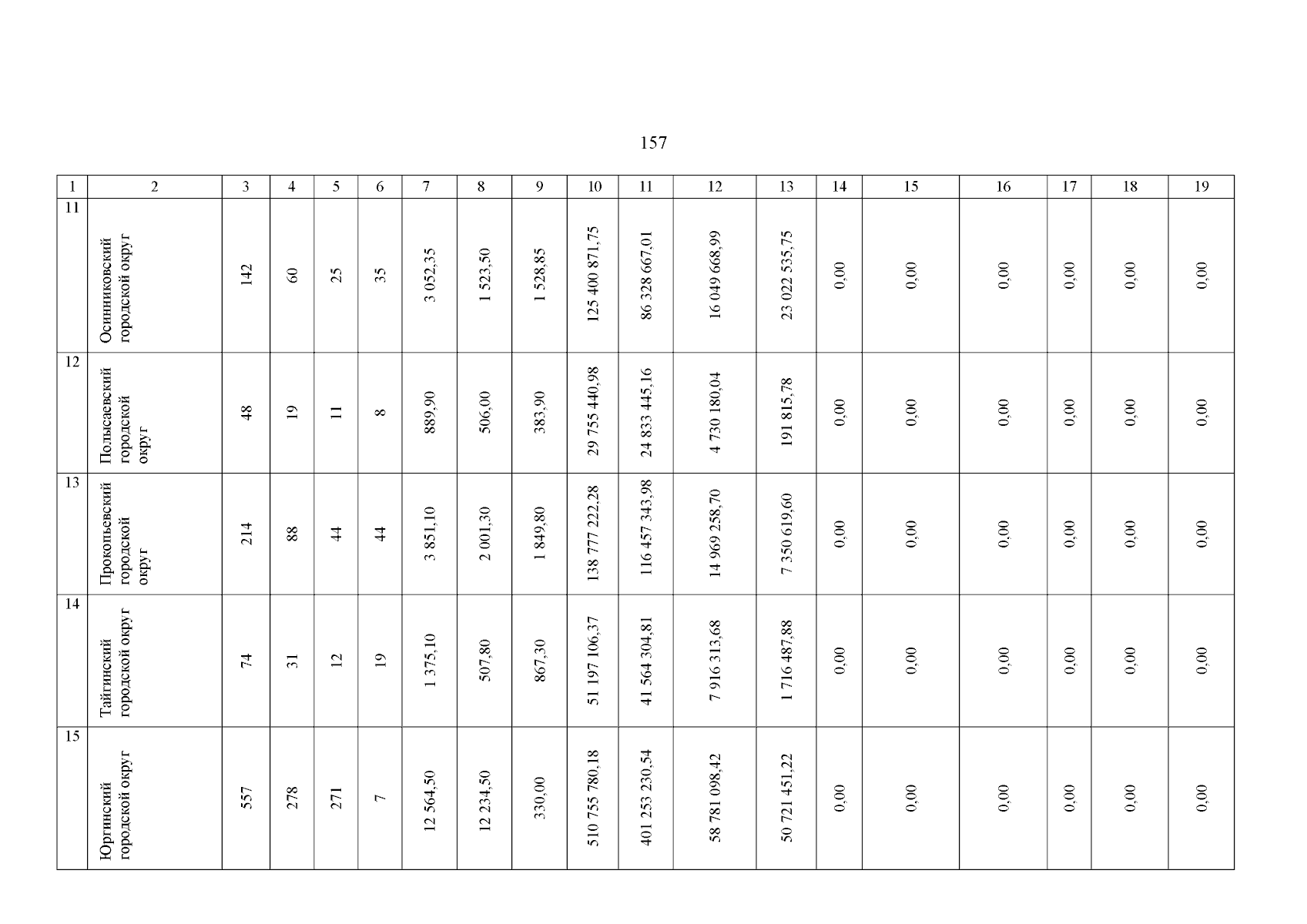 157

| 1 | 2 | 3 | 4 | 5 | 6 | 7 | 8 | 9 | 10 | 11 | 12 | 13 | 14 | 15 | 16 | 17 | 18 | 19 |
|---|---|---|---|---|---|---|---|---|---|---|---|---|---|---|---|---|---|---|
| 11 | Осинниковский городской округ | 142 | 60 | 25 | 35 | 3 052,35 | 1 523,50 | 1 528,85 | 125 400 871,75 | 86 328 667,01 | 16 049 668,99 | 23 022 535,75 | 0,00 | 0,00 | 0,00 | 0,00 | 0,00 | 0,00 |
| 12 | Полысаевский городской округ | 48 | 19 | 11 | 8 | 889,90 | 506,00 | 383,90 | 29 755 440,98 | 24 833 445,16 | 4 730 180,04 | 191 815,78 | 0,00 | 0,00 | 0,00 | 0,00 | 0,00 | 0,00 |
| 13 | Прокопьевский городской округ | 214 | 88 | 44 | 44 | 3 851,10 | 2 001,30 | 1 849,80 | 138 777 222,28 | 116 457 343,98 | 14 969 258,70 | 7 350 619,60 | 0,00 | 0,00 | 0,00 | 0,00 | 0,00 | 0,00 |
| 14 | Тайгинский городской округ | 74 | 31 | 12 | 19 | 1 375,10 | 507,80 | 867,30 | 51 197 106,37 | 41 564 304,81 | 7 916 313,68 | 1 716 487,88 | 0,00 | 0,00 | 0,00 | 0,00 | 0,00 | 0,00 |
| 15 | Юргинский городской округ | 557 | 278 | 271 | 7 | 12 564,50 | 12 234,50 | 330,00 | 510 755 780,18 | 401 253 230,54 | 58 781 098,42 | 50 721 451,22 | 0,00 | 0,00 | 0,00 | 0,00 | 0,00 | 0,00 |